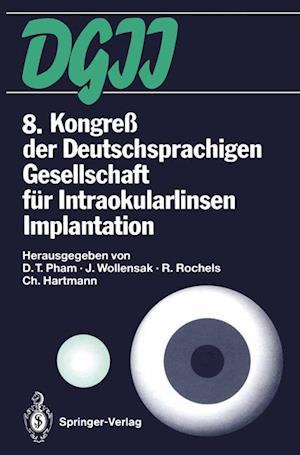 DGII

8. Kongreß der Deutschsprachigen Gesellschaft für Intraokularlinsen Implantation

Herausgegeben von
D. T. Pham · J. Wollensak · R. Rochels
Ch. Hartmann

Springer-Verlag